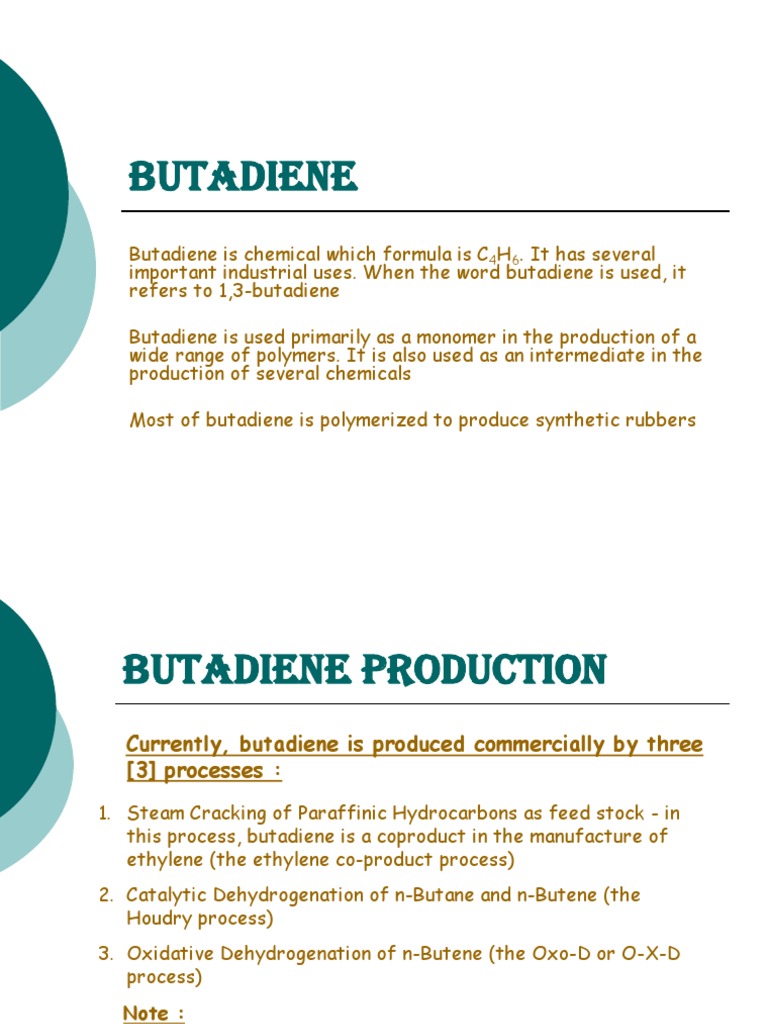 BUTADIENE

Butadiene is chemical which formula is $C_4H_6$. It has several important industrial uses. When the word butadiene is used, it refers to 1,3-butadiene

Butadiene is used primarily as a monomer in the production of a wide range of polymers. It is also used as an intermediate in the production of several chemicals

Most of butadiene is polymerized to produce synthetic rubbers

BUTADIENE PRODUCTION

Currently, butadiene is produced commercially by three [3] processes :

1. Steam Cracking of Paraffinic Hydrocarbons as feed stock - in this process, butadiene is a coproduct in the manufacture of ethylene (the ethylene co-product process)
2. Catalytic Dehydrogenation of n-Butane and n-Butene (the Houdry process)
3. Oxidative Dehydrogenation of n-Butene (the Oxo-D or O-X-D process)

Note :